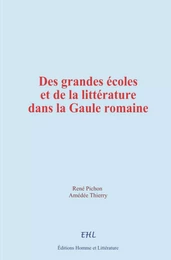 Des grandes écoles
et de la littérature
dans la Gaule romaine

René Pichon
Amédée Thierry

EHL

Éditions Homme et Littérature